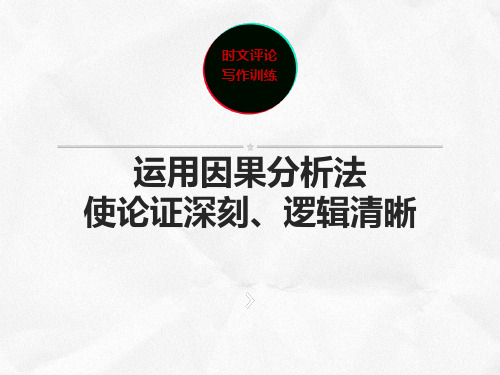 时文评论
写作训练

运用因果分析法
使论证深刻、逻辑清晰